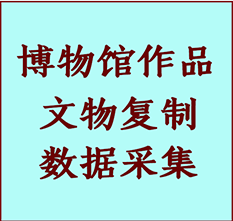 博物馆作品
文物复制
数据采集